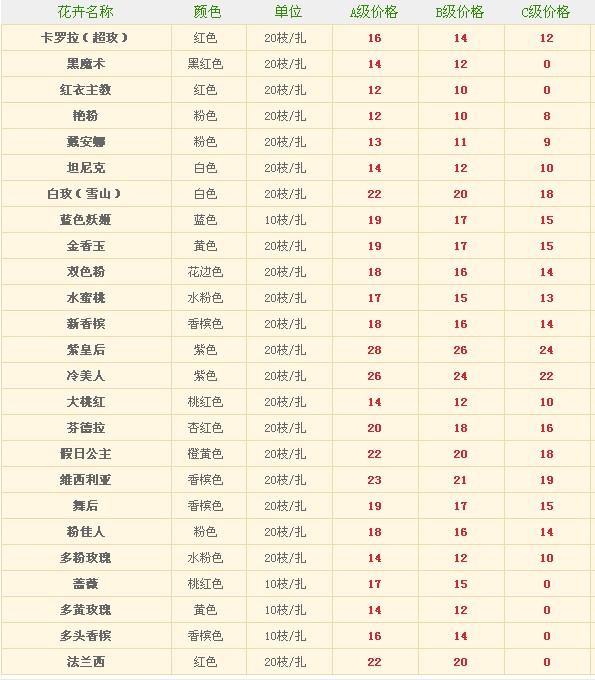 | 花卉名称 | 颜色 | 单位 | A级价格 | B级价格 | C级价格 |
|---|---|---|---|---|---|
| 卡罗拉（超玫） | 红色 | 20枝/扎 | 16 | 14 | 12 |
| 黑魔术 | 黑红色 | 20枝/扎 | 14 | 12 | 0 |
| 红衣主教 | 红色 | 20枝/扎 | 12 | 10 | 0 |
| 艳粉 | 粉色 | 20枝/扎 | 12 | 10 | 8 |
| 戴安娜 | 粉色 | 20枝/扎 | 13 | 11 | 9 |
| 坦尼克 | 白色 | 20枝/扎 | 14 | 12 | 10 |
| 白玫（雪山） | 白色 | 20枝/扎 | 22 | 20 | 18 |
| 蓝色妖姬 | 蓝色 | 10枝/扎 | 19 | 17 | 15 |
| 金香玉 | 黄色 | 20枝/扎 | 19 | 17 | 15 |
| 双色粉 | 花边色 | 20枝/扎 | 18 | 16 | 14 |
| 水蜜桃 | 水粉色 | 20枝/扎 | 17 | 15 | 13 |
| 新香槟 | 香槟色 | 20枝/扎 | 18 | 16 | 14 |
| 紫皇后 | 紫色 | 20枝/扎 | 28 | 26 | 24 |
| 冷美人 | 紫色 | 20枝/扎 | 26 | 24 | 22 |
| 大桃红 | 桃红色 | 20枝/扎 | 14 | 12 | 10 |
| 芬德拉 | 杏红色 | 20枝/扎 | 20 | 18 | 16 |
| 假日公主 | 橙黄色 | 20枝/扎 | 22 | 20 | 18 |
| 维西利亚 | 香槟色 | 20枝/扎 | 23 | 21 | 19 |
| 舞后 | 香槟色 | 20枝/扎 | 19 | 17 | 15 |
| 粉佳人 | 粉色 | 20枝/扎 | 18 | 16 | 14 |
| 多粉玫瑰 | 水粉色 | 20枝/扎 | 14 | 12 | 10 |
| 蔷薇 | 桃红色 | 10枝/扎 | 17 | 15 | 0 |
| 多黄玫瑰 | 黄色 | 10枝/扎 | 14 | 12 | 0 |
| 多头香槟 | 香槟色 | 10枝/扎 | 16 | 14 | 0 |
| 法兰西 | 红色 | 20枝/扎 | 22 | 20 | 0 |